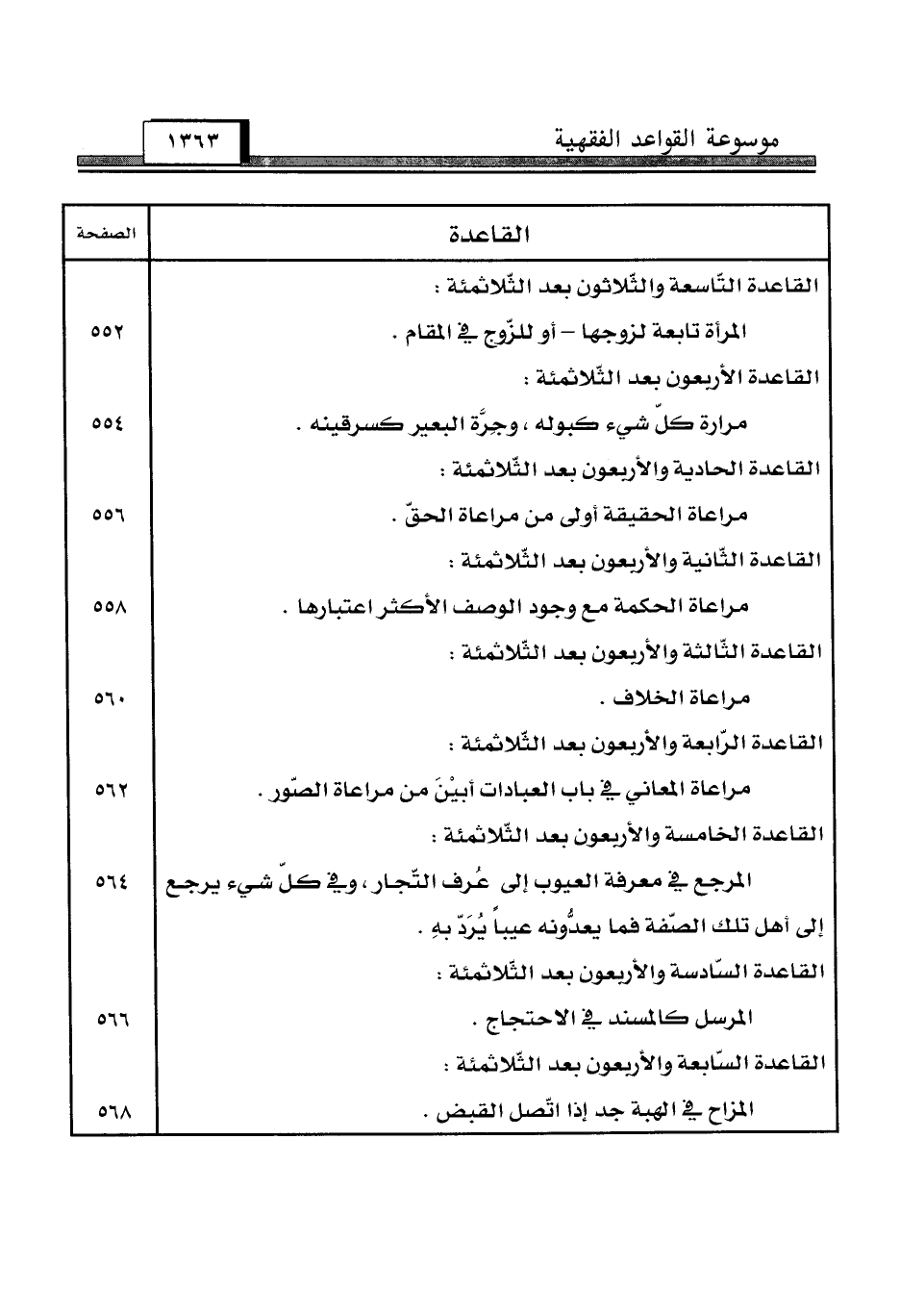 موسوعة القواعد الفقهية ١٣٦٣

| القاعدة | الصفحة |
|---|---|
| القاعدة التّاسعة والثّلاثون بعد الثّلاثمئة : | |
| المرأة تابعة لزوجها – أو للزّوج في المقام . | ٥٥٢ |
| القاعدة الأربعون بعد الثّلاثمئة : | |
| مرارة كلّ شيء كبوله ، وجِرَّة البعير كسرقينه . | ٥٥٤ |
| القاعدة الحادية والأربعون بعد الثّلاثمئة : | |
| مراعاة الحقيقة أولى من مراعاة الحقّ . | ٥٥٦ |
| القاعدة الثّانية والأربعون بعد الثّلاثمئة : | |
| مراعاة الحكمة مع وجود الوصف الأكثر اعتبارها . | ٥٥٨ |
| القاعدة الثّالثة والأربعون بعد الثّلاثمئة : | |
| مراعاة الخلاف . | ٥٦٠ |
| القاعدة الرّابعة والأربعون بعد الثّلاثمئة : | |
| مراعاة المعاني في باب العبادات أبيْنَ من مراعاة الصّور . | ٥٦٢ |
| القاعدة الخامسة والأربعون بعد الثّلاثمئة : | |
| المرجع في معرفة العيوب إلى عُرف التّجار ، وفي كلّ شيء يرجع إلى أهل تلك الصّفة فما يعدُّونه عيباً يُرَدّ بهِ . | ٥٦٤ |
| القاعدة السّادسة والأربعون بعد الثّلاثمئة : | |
| المرسل كالمسند في الاحتجاج . | ٥٦٦ |
| القاعدة السّابعة والأربعون بعد الثّلاثمئة : | |
| المزاح في الهبة جد إذا اتّصل القبض . | ٥٦٨ |